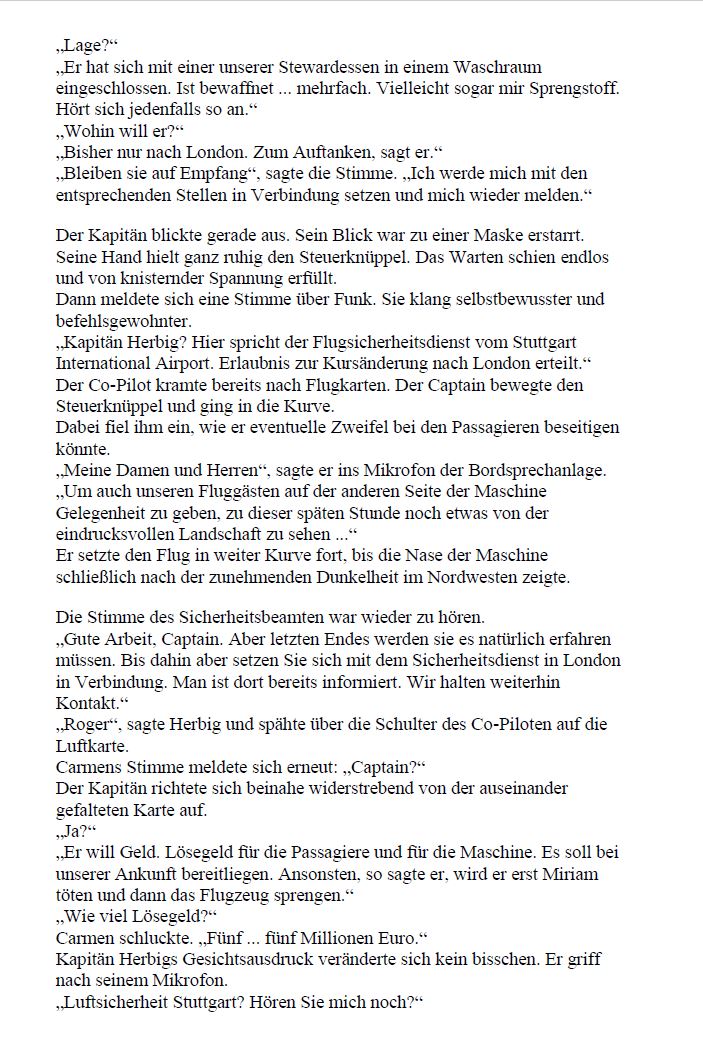 „Lage?“
„Er hat sich mit einer unserer Stewardessen in einem Waschraum eingeschlossen. Ist bewaffnet ... mehrfach. Vielleicht sogar mir Sprengstoff. Hört sich jedenfalls so an.“
„Wohin will er?“
„Bisher nur nach London. Zum Auftanken, sagt er.“
„Bleiben sie auf Empfang“, sagte die Stimme. „Ich werde mich mit den entsprechenden Stellen in Verbindung setzen und mich wieder melden.“

Der Kapitän blickte gerade aus. Sein Blick war zu einer Maske erstarrt. Seine Hand hielt ganz ruhig den Steuerknüppel. Das Warten schien endlos und von knisternder Spannung erfüllt.
Dann meldete sich eine Stimme über Funk. Sie klang selbstbewusster und befehlsgewohnter.
„Kapitän Herbig? Hier spricht der Flugsicherheitsdienst vom Stuttgart International Airport. Erlaubnis zur Kursänderung nach London erteilt.“
Der Co-Pilot kramte bereits nach Flugkarten. Der Captain bewegte den Steuerknüppel und ging in die Kurve.
Dabei fiel ihm ein, wie er eventuelle Zweifel bei den Passagieren beseitigen könnte.
„Meine Damen und Herren“, sagte er ins Mikrofon der Bordsprechanlage.
„Um auch unseren Fluggästen auf der anderen Seite der Maschine Gelegenheit zu geben, zu dieser späten Stunde noch etwas von der eindrucksvollen Landschaft zu sehen ...“
Er setzte den Flug in weiter Kurve fort, bis die Nase der Maschine schließlich nach der zunehmenden Dunkelheit im Nordwesten zeigte.

Die Stimme des Sicherheitsbeamten war wieder zu hören.
„Gute Arbeit, Captain. Aber letzten Endes werden sie es natürlich erfahren müssen. Bis dahin aber setzen Sie sich mit dem Sicherheitsdienst in London in Verbindung. Man ist dort bereits informiert. Wir halten weiterhin Kontakt.“
„Roger“, sagte Herbig und spähte über die Schulter des Co-Piloten auf die Luftkarte.
Carmens Stimme meldete sich erneut: „Captain?“
Der Kapitän richtete sich beinahe widerstrebend von der auseinander gefalteten Karte auf.
„Ja?“
„Er will Geld. Lösegeld für die Passagiere und für die Maschine. Es soll bei unserer Ankunft bereitliegen. Ansonsten, so sagte er, wird er erst Miriam töten und dann das Flugzeug sprengen.“
„Wie viel Lösegeld?“
Carmen schluckte. „Fünf ... fünf Millionen Euro.“
Kapitän Herbigs Gesichtsausdruck veränderte sich kein bisschen. Er griff nach seinem Mikrofon.
„Luftsicherheit Stuttgart? Hören Sie mich noch?“